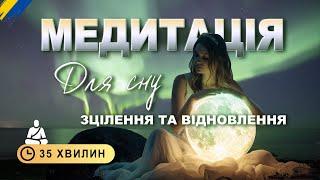 МЕДИТАЦІЯ

Для сну

ЗЦІЛЕННЯ ТА ВІДНОВЛЕННЯ

35 ХВИЛИН